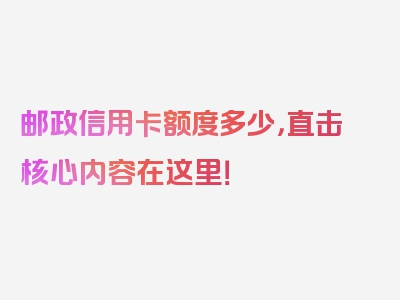 邮政信用卡额度多少,直击核心内容在这里!